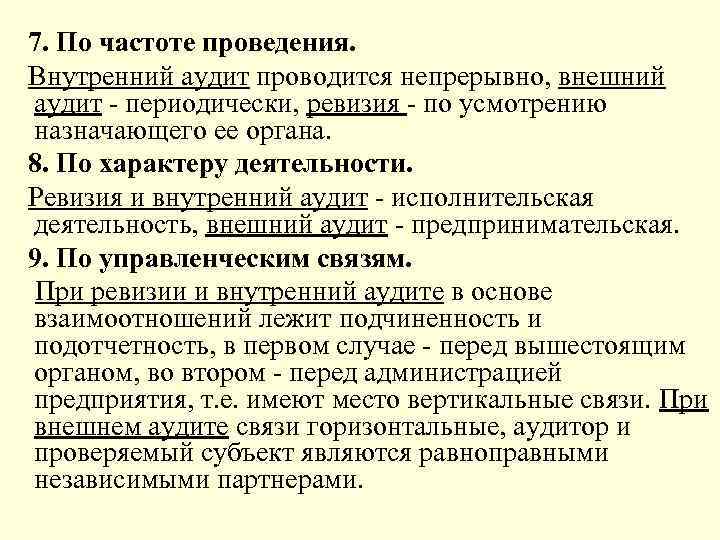 7. По частоте проведения.

Внутренний аудит проводится непрерывно, внешний аудит - периодически, ревизия - по усмотрению назначающего ее органа.

8. По характеру деятельности.

Ревизия и внутренний аудит - исполнительская деятельность, внешний аудит - предпринимательская.

9. По управленческим связям.

При ревизии и внутренний аудите в основе взаимоотношений лежит подчиненность и подотчетность, в первом случае - перед вышестоящим органом, во втором - перед администрацией предприятия, т.е. имеют место вертикальные связи. При внешнем аудите связи горизонтальные, аудитор и проверяемый субъект являются равноправными независимыми партнерами.